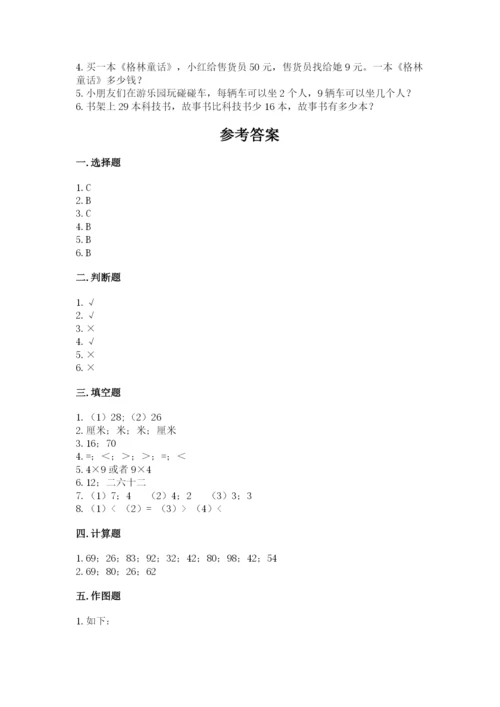 4. 买一本《格林童话》，小红给售货员 50 元，售货员找给她 9 元。一本《格林童话》多少钱？
5. 小朋友们在游乐园玩碰碰车，每辆车可以坐 2 个人，9 辆车可以坐几个人？
6. 书架上 29 本科技书，故事书比科技书少 16 本，故事书有多少本？

参考答案

一. 选择题

1. C
2. B
3. C
4. B
5. B
6. B

二. 判断题

1. √
2. √
3. ×
4. √
5. ×
6. ×

三. 填空题

1. （1）28；（2）26
2. 厘米；米；米；厘米
3. 16；70
4. =；<；>；>；=；<
5. 4×9 或者 9×4
6. 12；二六十二
7. （1）7；4　（2）4；2　（3）3；3
8. （1）<　（2）=　（3）>　（4）<

四. 计算题

1. 69；26；83；92；32；42；80；98；42；54
2. 69；80；26；62

五. 作图题

1. 如下：